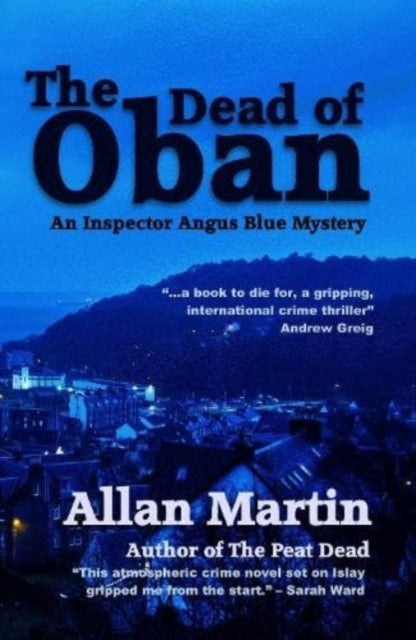 The Dead of Oban

An Inspector Angus Blue Mystery

"...a book to die for, a gripping, international crime thriller"
Andrew Greig

Allan Martin

Author of The Peat Dead

"This atmospheric crime novel set on Islay gripped me from the start." – Sarah Ward